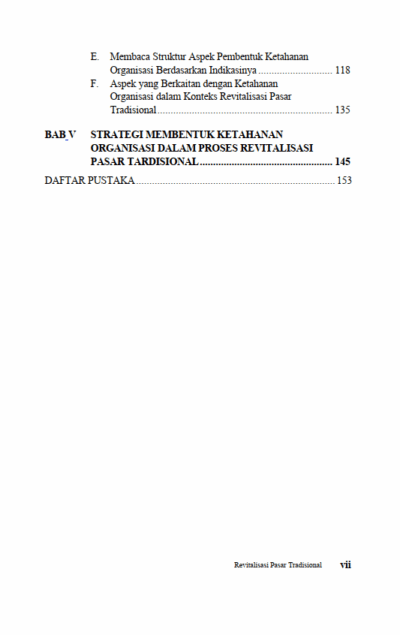 E. Membaca Struktur Aspek Pembentuk Ketahanan Organisasi Berdasarkan Indikasinya 118

F. Aspek yang Berkaitan dengan Ketahanan Organisasi dalam Konteks Revitalisasi Pasar Tradisional 135

BAB V STRATEGI MEMBENTUK KETAHANAN ORGANISASI DALAM PROSES REVITALISASI PASAR TARDISIONAL 145

DAFTAR PUSTAKA 153

Revitalisasi Pasar Tradisional vii